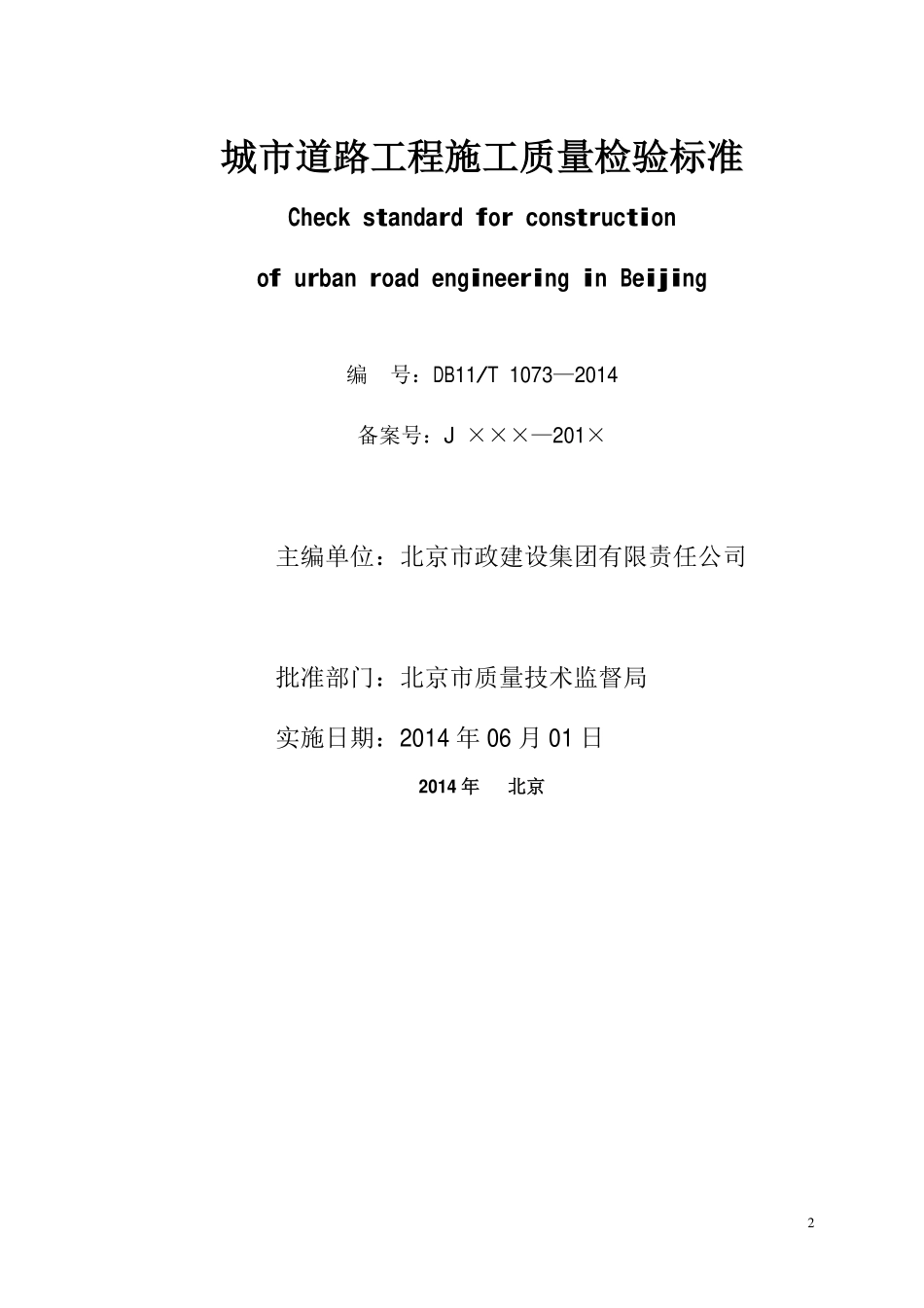 城市道路工程施工质量检验标准

Check standard for construction

of urban road engineering in Beijing

编　号：DB11/T 1073—2014

备案号：J ×××—201×

主编单位：北京市政建设集团有限责任公司

批准部门：北京市质量技术监督局

实施日期：2014 年 06 月 01 日

2014 年　北京

2